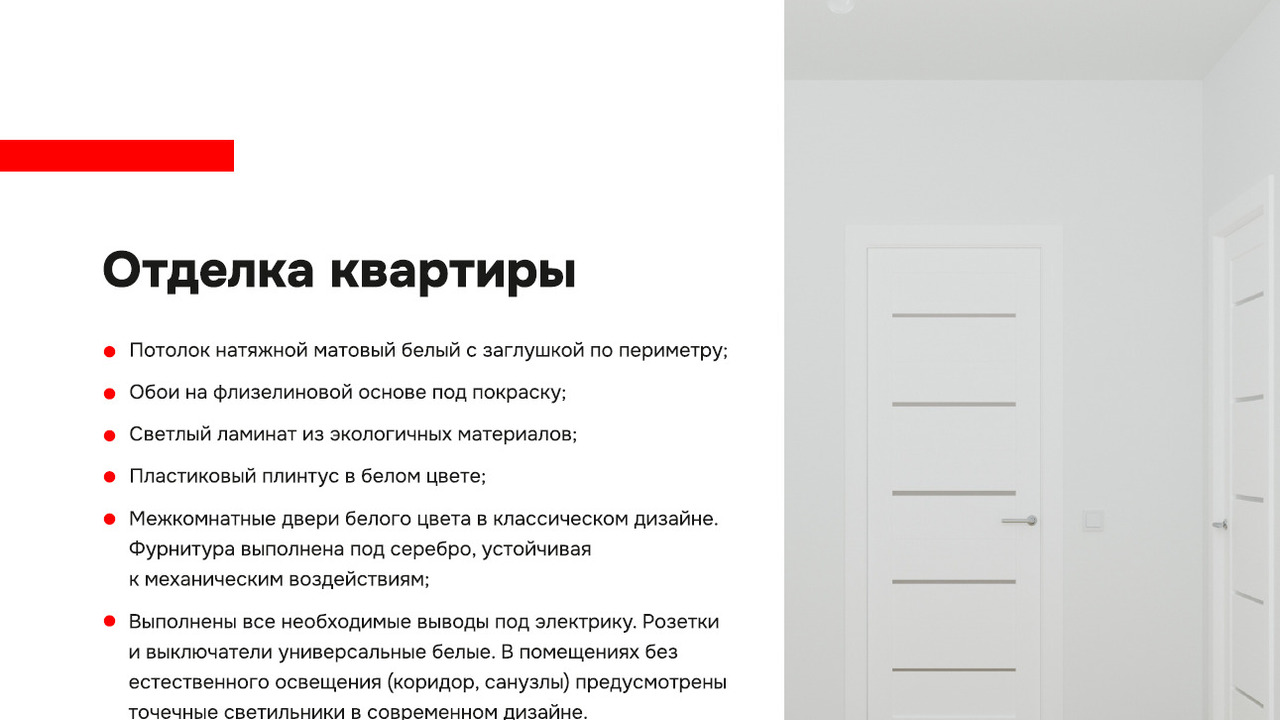 Отделка квартиры

- Потолок натяжной матовый белый с заглушкой по периметру;
- Обои на флизелиновой основе под покраску;
- Светлый ламинат из экологичных материалов;
- Пластиковый плинтус в белом цвете;
- Межкомнатные двери белого цвета в классическом дизайне. Фурнитура выполнена под серебро, устойчивая к механическим воздействиям;
- Выполнены все необходимые выводы под электрику. Розетки и выключатели универсальные белые. В помещениях без естественного освещения (коридор, санузлы) предусмотрены точечные светильники в современном дизайне.